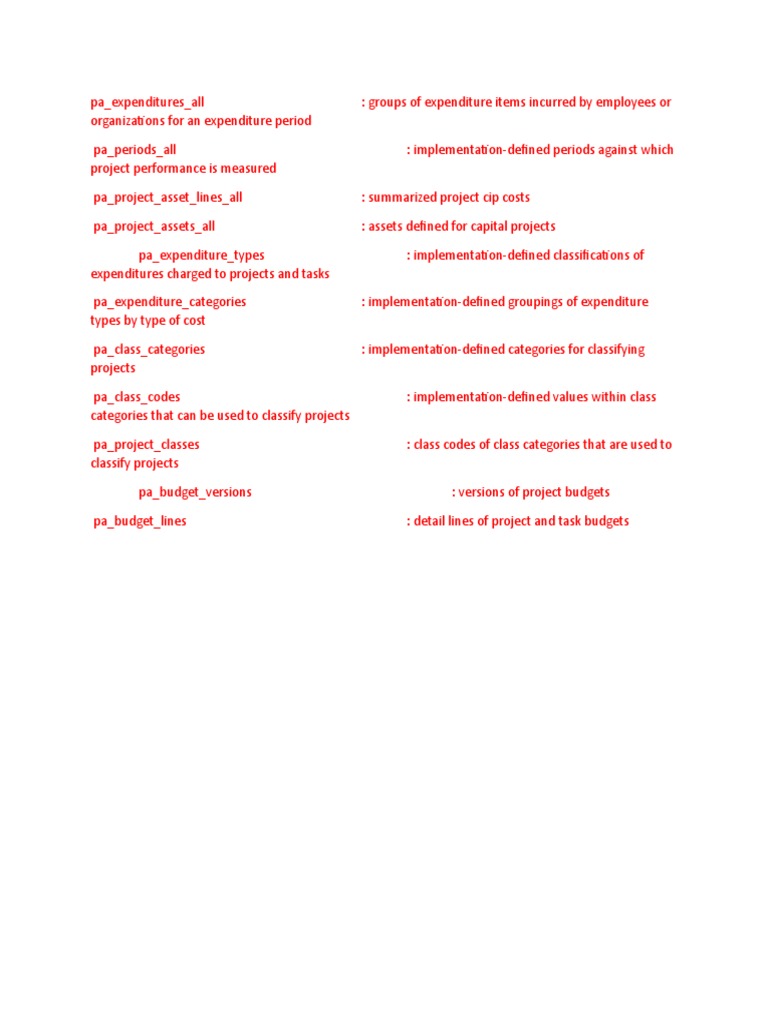 pa_expenditures_all : groups of expenditure items incurred by employees or organizations for an expenditure period

pa_periods_all : implementation-defined periods against which project performance is measured

pa_project_asset_lines_all : summarized project cip costs

pa_project_assets_all : assets defined for capital projects

pa_expenditure_types : implementation-defined classifications of expenditures charged to projects and tasks

pa_expenditure_categories : implementation-defined groupings of expenditure types by type of cost

pa_class_categories : implementation-defined categories for classifying projects

pa_class_codes : implementation-defined values within class categories that can be used to classify projects

pa_project_classes : class codes of class categories that are used to classify projects

pa_budget_versions : versions of project budgets

pa_budget_lines : detail lines of project and task budgets